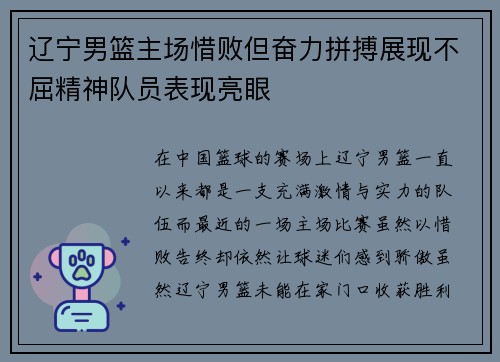 辽宁男篮主场惜败但奋力拼搏展现不屈精神队员表现亮眼

在中国篮球的赛场上辽宁男篮一直以来都是一支充满激情与实力的队伍而最近的一场主场比赛虽然以惜败告终却依然让球迷们感到骄傲虽然辽宁男篮未能在家门口收获胜利